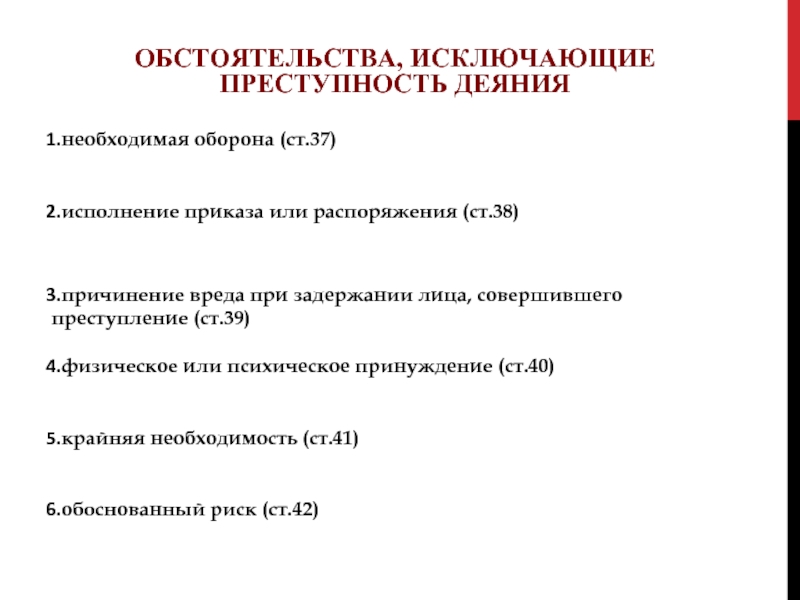 ОБСТОЯТЕЛЬСТВА, ИСКЛЮЧАЮЩИЕ ПРЕСТУПНОСТЬ ДЕЯНИЯ

1.необходимая оборона (ст.37)

2.исполнение приказа или распоряжения (ст.38)

3.причинение вреда при задержании лица, совершившего преступление (ст.39)

4.физическое или психическое принуждение (ст.40)

5.крайняя необходимость (ст.41)

6.обоснованный риск (ст.42)